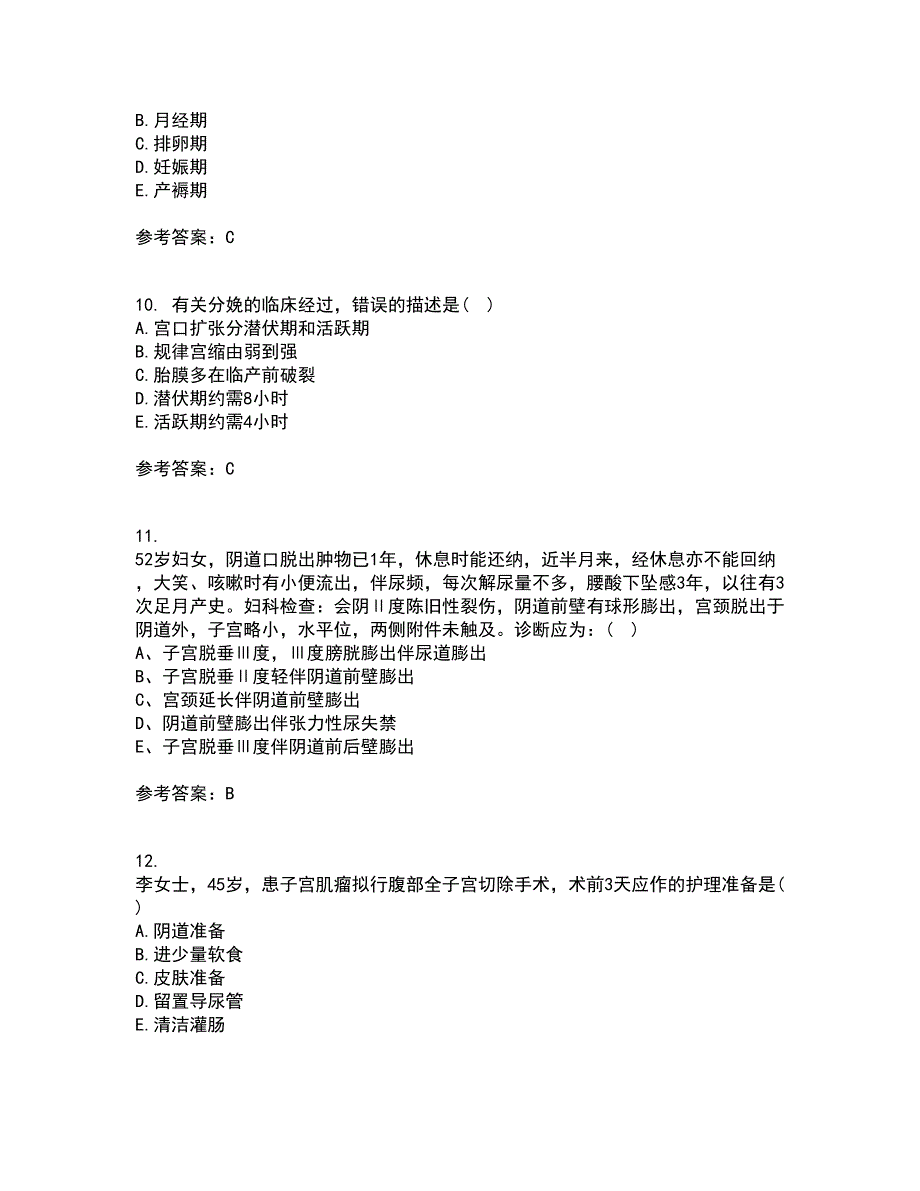 B. 月经期
C. 排卵期
D. 妊娠期
E. 产褥期

参考答案：C

10. 有关分娩的临床经过，错误的描述是（ ）
A. 宫口扩张分潜伏期和活跃期
B. 规律宫缩由弱到强
C. 胎膜多在临产前破裂
D. 潜伏期约需8小时
E. 活跃期约需4小时

参考答案：C

11.
52岁妇女，阴道口脱出肿物已1年，休息时能还纳，近半月来，经休息亦不能回纳，大笑、咳嗽时有小便流出，伴尿频，每次解尿量不多，腰酸下坠感3年，以往有3次足月产史。妇科检查：会阴Ⅱ度陈旧性裂伤，阴道前壁有球形膨出，宫颈脱出于阴道外，子宫略小，水平位，两侧附件未触及。诊断应为：（ ）
A、子宫脱垂Ⅲ度，Ⅲ度膀胱膨出伴尿道膨出
B、子宫脱垂Ⅱ度轻伴阴道前壁膨出
C、宫颈延长伴阴道前壁膨出
D、阴道前壁膨出伴张力性尿失禁
E、子宫脱垂Ⅲ度伴阴道前后壁膨出

参考答案：B

12.
李女士，45岁，患子宫肌瘤拟行腹部全子宫切除手术，术前3天应作的护理准备是（ ）
A. 阴道准备
B. 进少量软食
C. 皮肤准备
D. 留置导尿管
E. 清洁灌肠